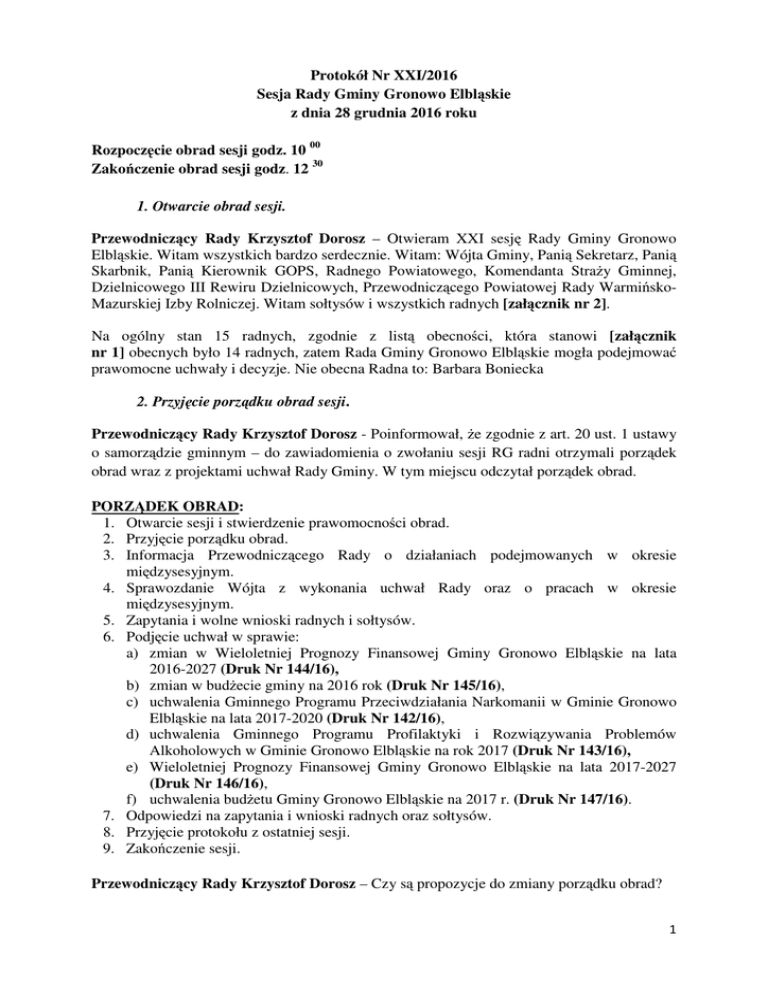 Protokół Nr XXI/2016
Sesja Rady Gminy Gronowo Elbląskie
z dnia 28 grudnia 2016 roku

Rozpoczęcie obrad sesji godz. 10 $^{00}$
Zakończenie obrad sesji godz. 12 $^{30}$

1. Otwarcie obrad sesji.

Przewodniczący Rady Krzysztof Dorosz – Otwieram XXI sesję Rady Gminy Gronowo Elbląskie. Witam wszystkich bardzo serdecznie. Witam: Wójta Gminy, Panią Sekretarz, Panią Skarbnik, Panią Kierownik GOPS, Radnego Powiatowego, Komendanta Straży Gminnej, Dzielnicowego III Rewiru Dzielnicowych, Przewodniczącego Powiatowej Rady Warmińsko-Mazurskiej Izby Rolniczej. Witam sołtysów i wszystkich radnych [załącznik nr 2].

Na ogólny stan 15 radnych, zgodnie z listą obecności, która stanowi [załącznik nr 1] obecnych było 14 radnych, zatem Rada Gminy Gronowo Elbląskie mogła podejmować prawomocne uchwały i decyzje. Nie obecna Radna to: Barbara Boniecka

2. Przyjęcie porządku obrad sesji.

Przewodniczący Rady Krzysztof Dorosz - Poinformował, że zgodnie z art. 20 ust. 1 ustawy o samorządzie gminnym – do zawiadomienia o zwołaniu sesji RG radni otrzymali porządek obrad wraz z projektami uchwał Rady Gminy. W tym miejscu odczytał porządek obrad.

PORZĄDEK OBRAD:
1. Otwarcie sesji i stwierdzenie prawomocności obrad.
2. Przyjęcie porządku obrad.
3. Informacja Przewodniczącego Rady o działaniach podejmowanych w okresie międzysesyjnym.
4. Sprawozdanie Wójta z wykonania uchwał Rady oraz o pracach w okresie międzysesyjnym.
5. Zapytania i wolne wnioski radnych i sołtysów.
6. Podjęcie uchwał w sprawie:
a) zmian w Wieloletniej Prognozy Finansowej Gminy Gronowo Elbląskie na lata 2016-2027 (Druk Nr 144/16),
b) zmian w budżecie gminy na 2016 rok (Druk Nr 145/16),
c) uchwalenia Gminnego Programu Przeciwdziałania Narkomanii w Gminie Gronowo Elbląskie na lata 2017-2020 (Druk Nr 142/16),
d) uchwalenia Gminnego Programu Profilaktyki i Rozwiązywania Problemów Alkoholowych w Gminie Gronowo Elbląskie na rok 2017 (Druk Nr 143/16),
e) Wieloletniej Prognozy Finansowej Gminy Gronowo Elbląskie na lata 2017-2027 (Druk Nr 146/16),
f) uchwalenia budżetu Gminy Gronowo Elbląskie na 2017 r. (Druk Nr 147/16).
7. Odpowiedzi na zapytania i wnioski radnych oraz sołtysów.
8. Przyjęcie protokołu z ostatniej sesji.
9. Zakończenie sesji.

Przewodniczący Rady Krzysztof Dorosz – Czy są propozycje do zmiany porządku obrad?

1